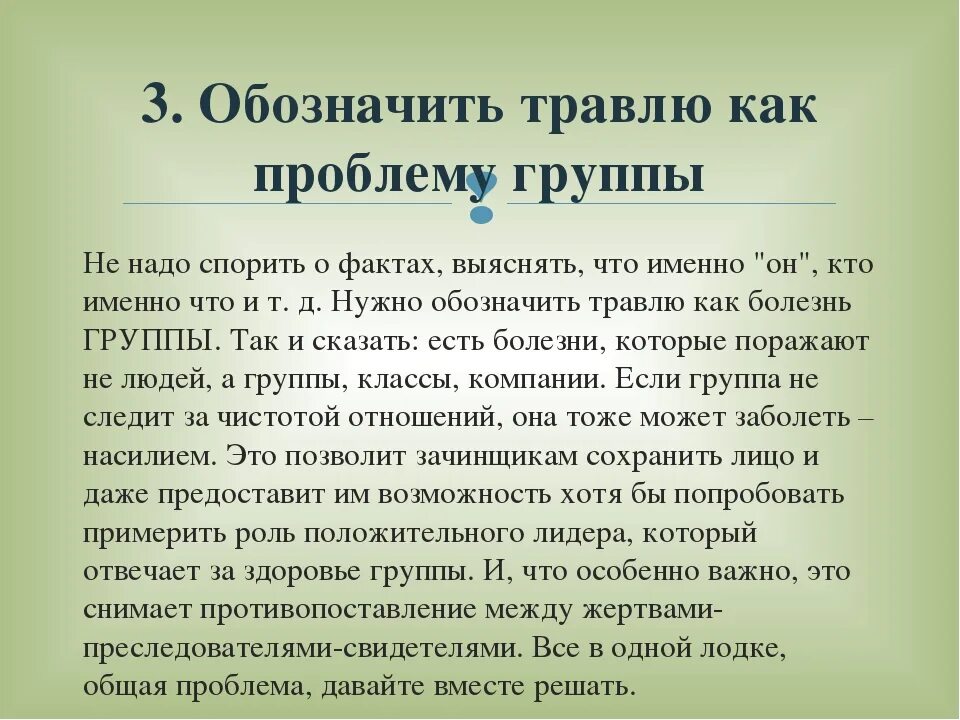 3. Обозначить травлю как проблему группы

Не надо спорить о фактах, выяснять, что именно "он", кто именно что и т. д. Нужно обозначить травлю как болезнь ГРУППЫ. Так и сказать: есть болезни, которые поражают не людей, а группы, классы, компании. Если группа не следит за чистотой отношений, она тоже может заболеть – насилием. Это позволит зачинщикам сохранить лицо и даже предоставит им возможность хотя бы попробовать примерить роль положительного лидера, который отвечает за здоровье группы. И, что особенно важно, это снимает противопоставление между жертвами-преследователями-свидетелями. Все в одной лодке, общая проблема, давайте вместе решать.